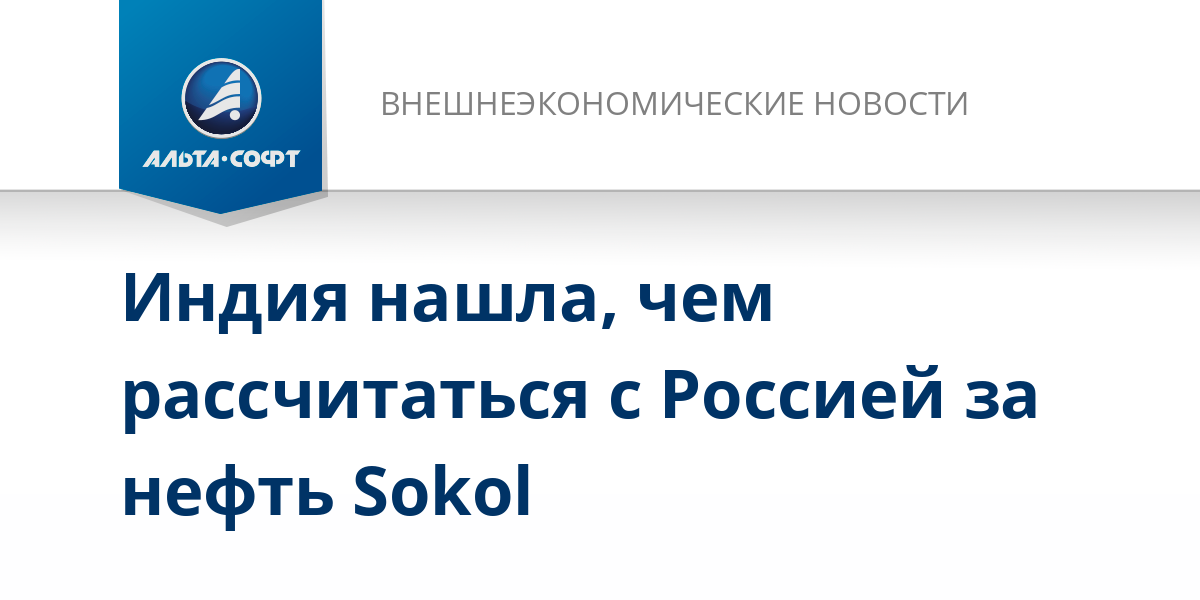 АЛЬТА·СОФТ

ВНЕШНЕЭКОНОМИЧЕСКИЕ НОВОСТИ

Индия нашла, чем рассчитаться с Россией за нефть Sokol